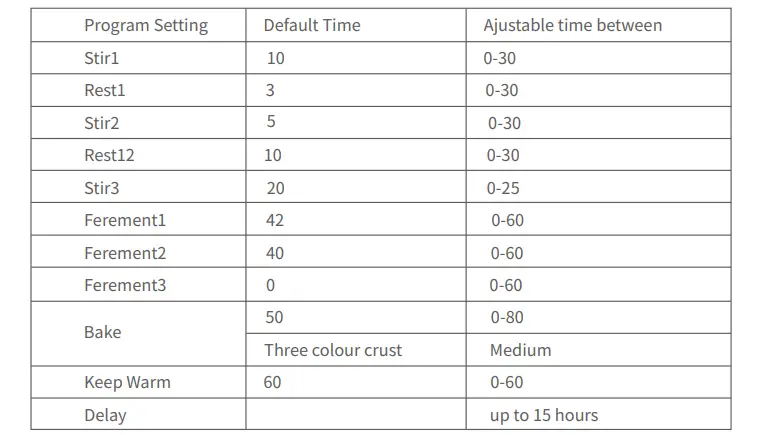 | Program Setting | Default Time | Ajustable time between |
|---|---|---|
| Stir1 | 10 | 0-30 |
| Rest1 | 3 | 0-30 |
| Stir2 | 5 | 0-30 |
| Rest12 | 10 | 0-30 |
| Stir3 | 20 | 0-25 |
| Ferement1 | 42 | 0-60 |
| Ferement2 | 40 | 0-60 |
| Ferement3 | 0 | 0-60 |
| Bake | 50 | 0-80 |
|  | Three colour crust | Medium |
| Keep Warm | 60 | 0-60 |
| Delay |  | up to 15 hours |